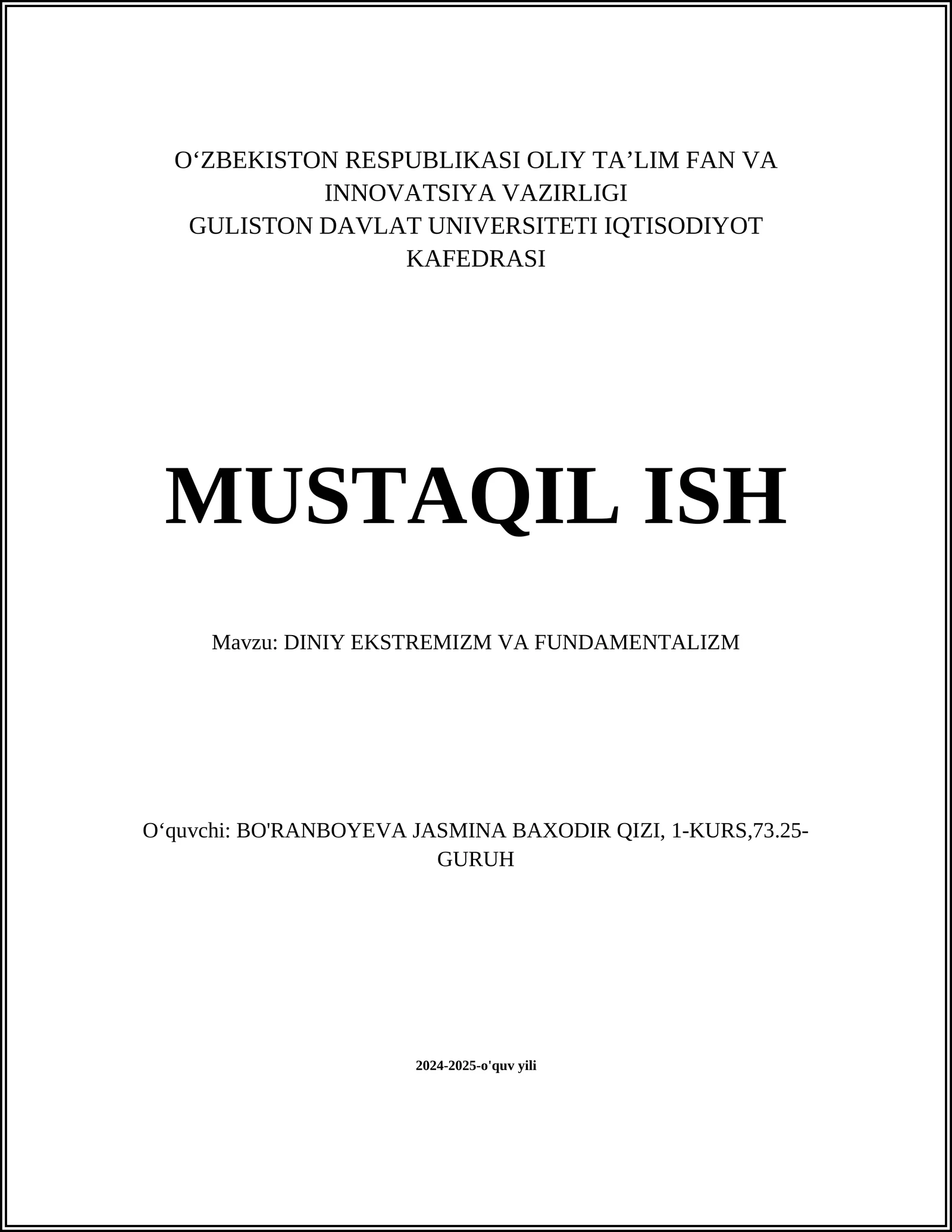 O‘ZBEKISTON RESPUBLIKASI OLIY TA’LIM FAN VA INNOVATSIYA VAZIRLIGI
GULISTON DAVLAT UNIVERSITETI IQTISODIYOT KAFEDRASI

MUSTAQIL ISH

Mavzu: DINIY EKSTREMIZM VA FUNDAMENTALIZM

O‘quvchi: BO'RANBOYEVA JASMINA BAXODIR QIZI, 1-KURS,73.25-GURUH

2024-2025-o'quv yili